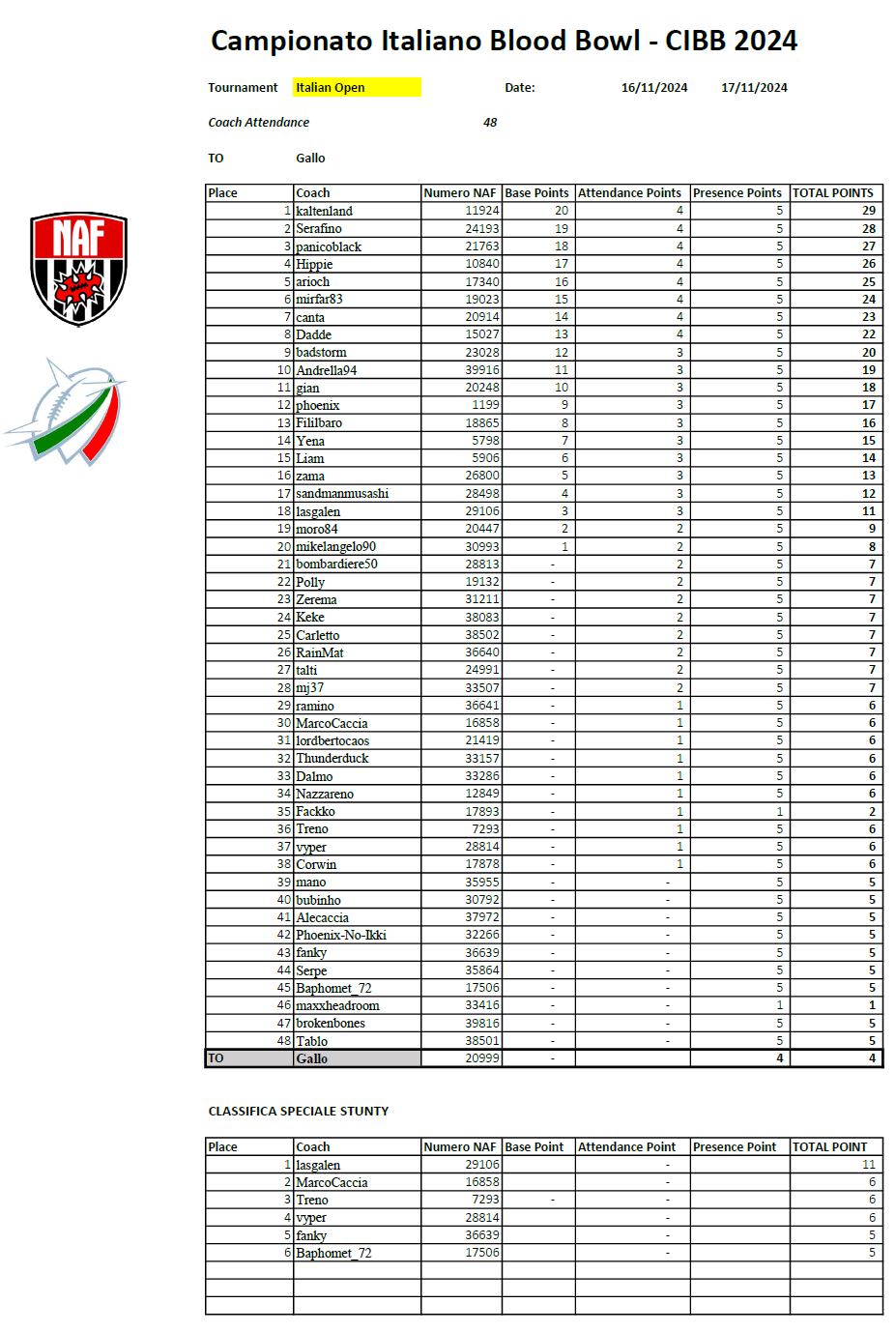 Campionato Italiano Blood Bowl - CIBB 2024

Tournament Italian Open Date: 16/11/2024 17/11/2024

Coach Attendance 48

TO Gallo

NAF

| Place | Coach | Numero NAF | Base Points | Attendance Points | Presence Points | TOTAL POINTS |
|---|---|---|---|---|---|---|
| 1 | kaltenland | 11924 | 20 | 4 | 5 | 29 |
| 2 | Serafino | 24193 | 19 | 4 | 5 | 28 |
| 3 | panicoblack | 21763 | 18 | 4 | 5 | 27 |
| 4 | Hippie | 10840 | 17 | 4 | 5 | 26 |
| 5 | arioch | 17340 | 16 | 4 | 5 | 25 |
| 6 | mirfar83 | 19023 | 15 | 4 | 5 | 24 |
| 7 | canta | 20914 | 14 | 4 | 5 | 23 |
| 8 | Dadde | 15027 | 13 | 4 | 5 | 22 |
| 9 | badstorm | 23028 | 12 | 3 | 5 | 20 |
| 10 | Andrella94 | 39916 | 11 | 3 | 5 | 19 |
| 11 | gian | 20248 | 10 | 3 | 5 | 18 |
| 12 | phoenix | 1199 | 9 | 3 | 5 | 17 |
| 13 | Fililbaro | 18865 | 8 | 3 | 5 | 16 |
| 14 | Yena | 5798 | 7 | 3 | 5 | 15 |
| 15 | Liam | 5906 | 6 | 3 | 5 | 14 |
| 16 | zama | 26800 | 5 | 3 | 5 | 13 |
| 17 | sandmanmusashi | 28498 | 4 | 3 | 5 | 12 |
| 18 | lasgalen | 29106 | 3 | 3 | 5 | 11 |
| 19 | moro84 | 20447 | 2 | 2 | 5 | 9 |
| 20 | mikelangelo90 | 30993 | 1 | 2 | 5 | 8 |
| 21 | bombardiere50 | 28813 | - | 2 | 5 | 7 |
| 22 | Polly | 19132 | - | 2 | 5 | 7 |
| 23 | Zerema | 31211 | - | 2 | 5 | 7 |
| 24 | Keke | 38083 | - | 2 | 5 | 7 |
| 25 | Carletto | 38502 | - | 2 | 5 | 7 |
| 26 | RainMat | 36640 | - | 2 | 5 | 7 |
| 27 | talti | 24991 | - | 2 | 5 | 7 |
| 28 | mj37 | 33507 | - | 2 | 5 | 7 |
| 29 | ramino | 36641 | - | 1 | 5 | 6 |
| 30 | MarcoCaccia | 16858 | - | 1 | 5 | 6 |
| 31 | lordbertocaos | 21419 | - | 1 | 5 | 6 |
| 32 | Thunderduck | 33157 | - | 1 | 5 | 6 |
| 33 | Dalmo | 33286 | - | 1 | 5 | 6 |
| 34 | Nazzareno | 12849 | - | 1 | 5 | 6 |
| 35 | Fackko | 17893 | - | 1 | 1 | 2 |
| 36 | Treno | 7293 | - | 1 | 5 | 6 |
| 37 | vyper | 28814 | - | 1 | 5 | 6 |
| 38 | Corwin | 17878 | - | 1 | 5 | 6 |
| 39 | mano | 35955 | - | - | 5 | 5 |
| 40 | bubinho | 30792 | - | - | 5 | 5 |
| 41 | Alecaccia | 37972 | - | - | 5 | 5 |
| 42 | Phoenix-No-Ikki | 32266 | - | - | 5 | 5 |
| 43 | fanky | 36639 | - | - | 5 | 5 |
| 44 | Serpe | 35864 | - | - | 5 | 5 |
| 45 | Baphomet_72 | 17506 | - | - | 5 | 5 |
| 46 | maxxheadroom | 33416 | - | - | 1 | 1 |
| 47 | brokenbones | 39816 | - | - | 5 | 5 |
| 48 | Tablo | 38501 | - | - | 5 | 5 |
| TO | Gallo | 20999 | - | | 4 | 4 |

CLASSIFICA SPECIALE STUNTY

| Place | Coach | Numero NAF | Base Point | Attendance Point | Presence Point | TOTAL POINT |
|---|---|---|---|---|---|---|
| 1 | lasgalen | 29106 | | - | | 11 |
| 2 | MarcoCaccia | 16858 | | - | | 6 |
| 3 | Treno | 7293 | - | - | | 6 |
| 4 | vyper | 28814 | | - | | 6 |
| 5 | fanky | 36639 | | - | | 5 |
| 6 | Baphomet_72 | 17506 | | - | | 5 |
| | | | | | | |
| | | | | | | |
| | | | | | | |